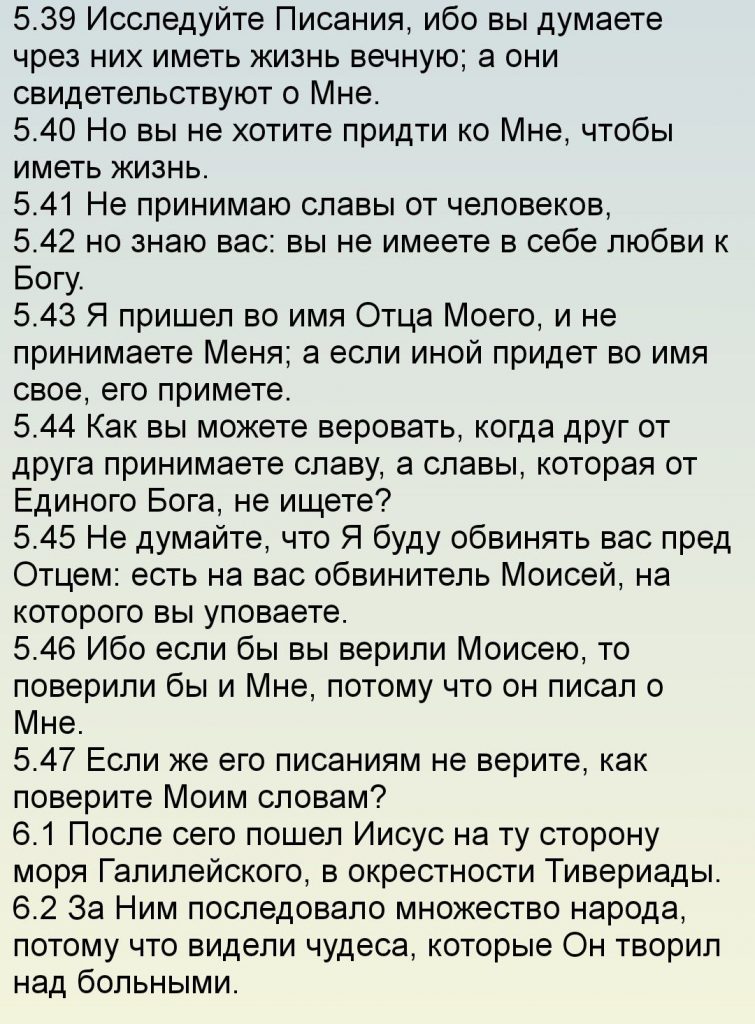 5.39 Исследуйте Писания, ибо вы думаете чрез них иметь жизнь вечную; а они свидетельствуют о Мне.
5.40 Но вы не хотите придти ко Мне, чтобы иметь жизнь.
5.41 Не принимаю славы от человеков,
5.42 но знаю вас: вы не имеете в себе любви к Богу.
5.43 Я пришел во имя Отца Моего, и не принимаете Меня; а если иной придет во имя свое, его примете.
5.44 Как вы можете веровать, когда друг от друга принимаете славу, а славы, которая от Единого Бога, не ищете?
5.45 Не думайте, что Я буду обвинять вас пред Отцем: есть на вас обвинитель Моисей, на которого вы уповаете.
5.46 Ибо если бы вы верили Моисею, то поверили бы и Мне, потому что он писал о Мне.
5.47 Если же его писаниям не верите, как поверите Моим словам?
6.1 После сего пошел Иисус на ту сторону моря Галилейского, в окрестности Тивериады.
6.2 За Ним последовало множество народа, потому что видели чудеса, которые Он творил над больными.